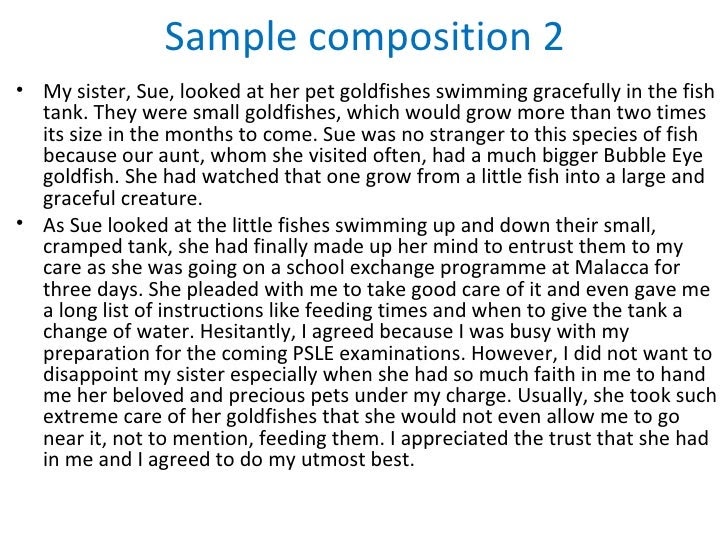 Sample composition 2

• My sister, Sue, looked at her pet goldfishes swimming gracefully in the fish tank. They were small goldfishes, which would grow more than two times its size in the months to come. Sue was no stranger to this species of fish because our aunt, whom she visited often, had a much bigger Bubble Eye goldfish. She had watched that one grow from a little fish into a large and graceful creature.

• As Sue looked at the little fishes swimming up and down their small, cramped tank, she had finally made up her mind to entrust them to my care as she was going on a school exchange programme at Malacca for three days. She pleaded with me to take good care of it and even gave me a long list of instructions like feeding times and when to give the tank a change of water. Hesitantly, I agreed because I was busy with my preparation for the coming PSLE examinations. However, I did not want to disappoint my sister especially when she had so much faith in me to hand me her beloved and precious pets under my charge. Usually, she took such extreme care of her goldfishes that she would not even allow me to go near it, not to mention, feeding them. I appreciated the trust that she had in me and I agreed to do my utmost best.